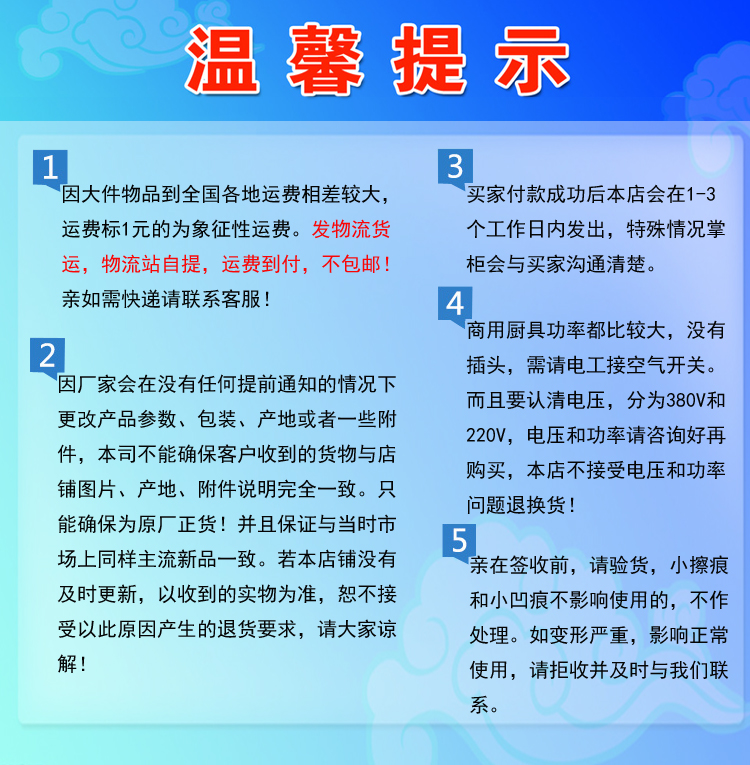 温馨提示

1
因大件物品到全国各地运费相差较大，运费标1元的为象征性运费。发物流货运，物流站自提，运费到付，不包邮！亲如需快递请联系客服！

2
因厂家会在没有任何提前通知的情况下更改产品参数、包装、产地或者一些附件，本司不能确保客户收到的货物与店铺图片、产地、附件说明完全一致。只能确保为原厂正货！并且保证与当时市场上同样主流新品一致。若本店铺没有及时更新，以收到的实物为准，恕不接受以此原因产生的退货要求，请大家谅解！

3
买家付款成功后本店会在1-3个工作日内发出，特殊情况掌柜会与买家沟通清楚。

4
商用厨具功率都比较大，没有插头，需请电工接空气开关。而且要认清电压，分为380V和220V，电压和功率请咨询好再购买，本店不接受电压和功率问题退换货！

5
亲在签收前，请验货，小擦痕和小凹痕不影响使用的，不作处理。如变形严重，影响正常使用，请拒收并及时与我们联系。